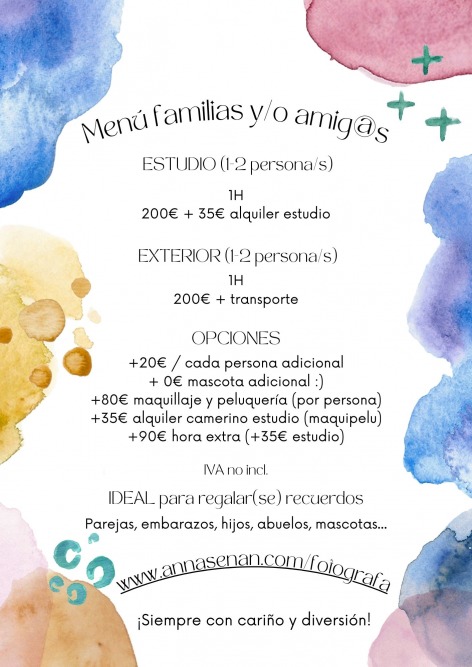 Menú familias y/o amig@s

ESTUDIO (1-2 persona/s)

1H
200€ + 35€ alquiler estudio

EXTERIOR (1-2 persona/s)

1H
200€ + transporte

OPCIONES

+20€ / cada persona adicional
+ 0€ mascota adicional :)
+80€ maquillaje y peluquería (por persona)
+35€ alquiler camerino estudio (maquipelu)
+90€ hora extra (+35€ estudio)

IVA no incl.

IDEAL para regalar(se) recuerdos

Parejas, embarazos, hijos, abuelos, mascotas...

www.annasenan.com/fotografa

¡Siempre con cariño y diversión!